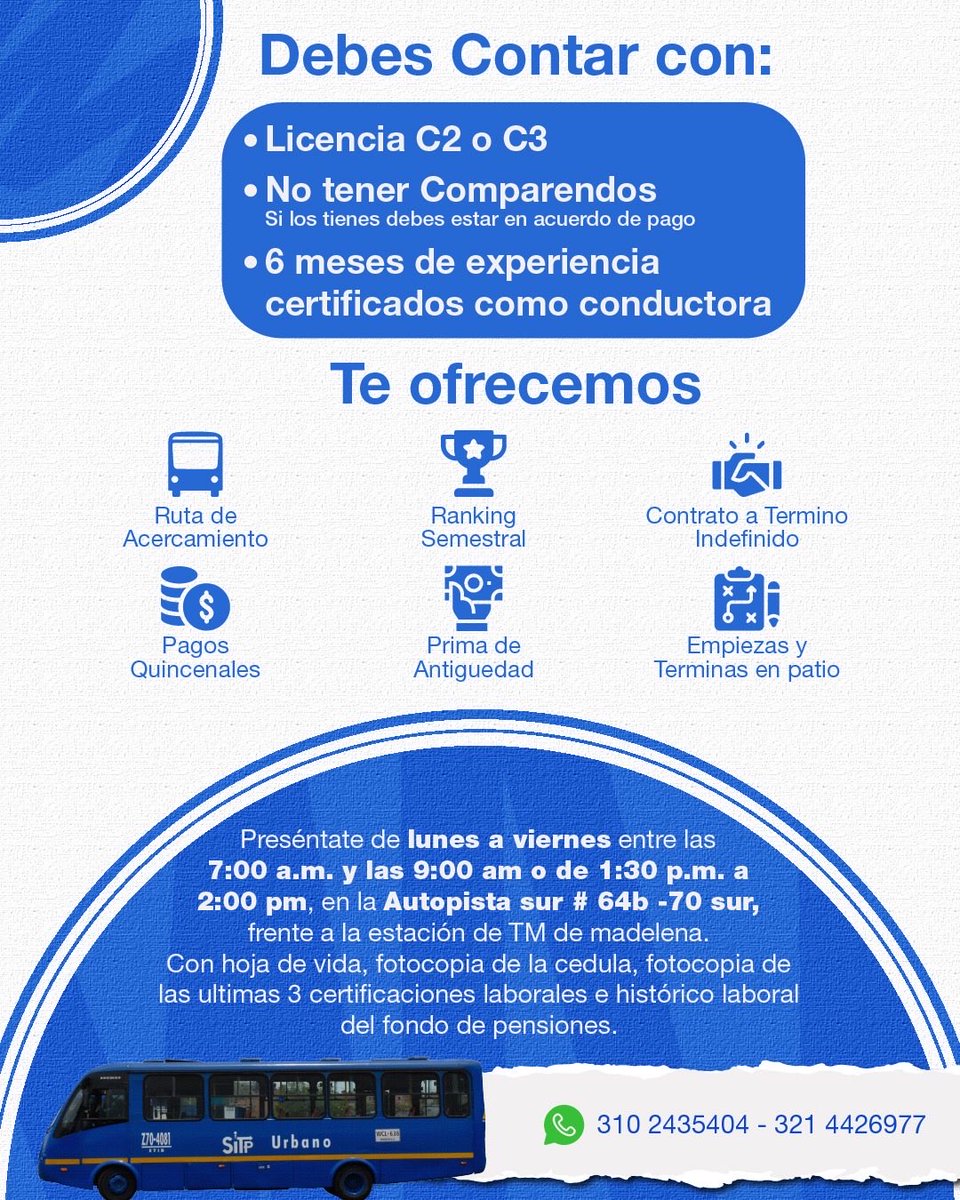 Debes Contar con:

• Licencia C2 o C3
• No tener Comparendos
Si los tienes debes estar en acuerdo de pago
• 6 meses de experiencia certificados como conductora

Te ofrecemos

Ruta de Acercamiento

Ranking Semestral

Contrato a Termino Indefinido

Pagos Quincenales

Prima de Antiguedad

Empiezas y Terminas en patio

Preséntate de lunes a viernes entre las 7:00 a.m. y las 9:00 am o de 1:30 p.m. a 2:00 pm, en la Autopista sur # 64b -70 sur, frente a la estación de TM de madelena.
Con hoja de vida, fotocopia de la cedula, fotocopia de las ultimas 3 certificaciones laborales e histórico laboral del fondo de pensiones.

Z70-4081 SITP Urbano

310 2435404 - 321 4426977